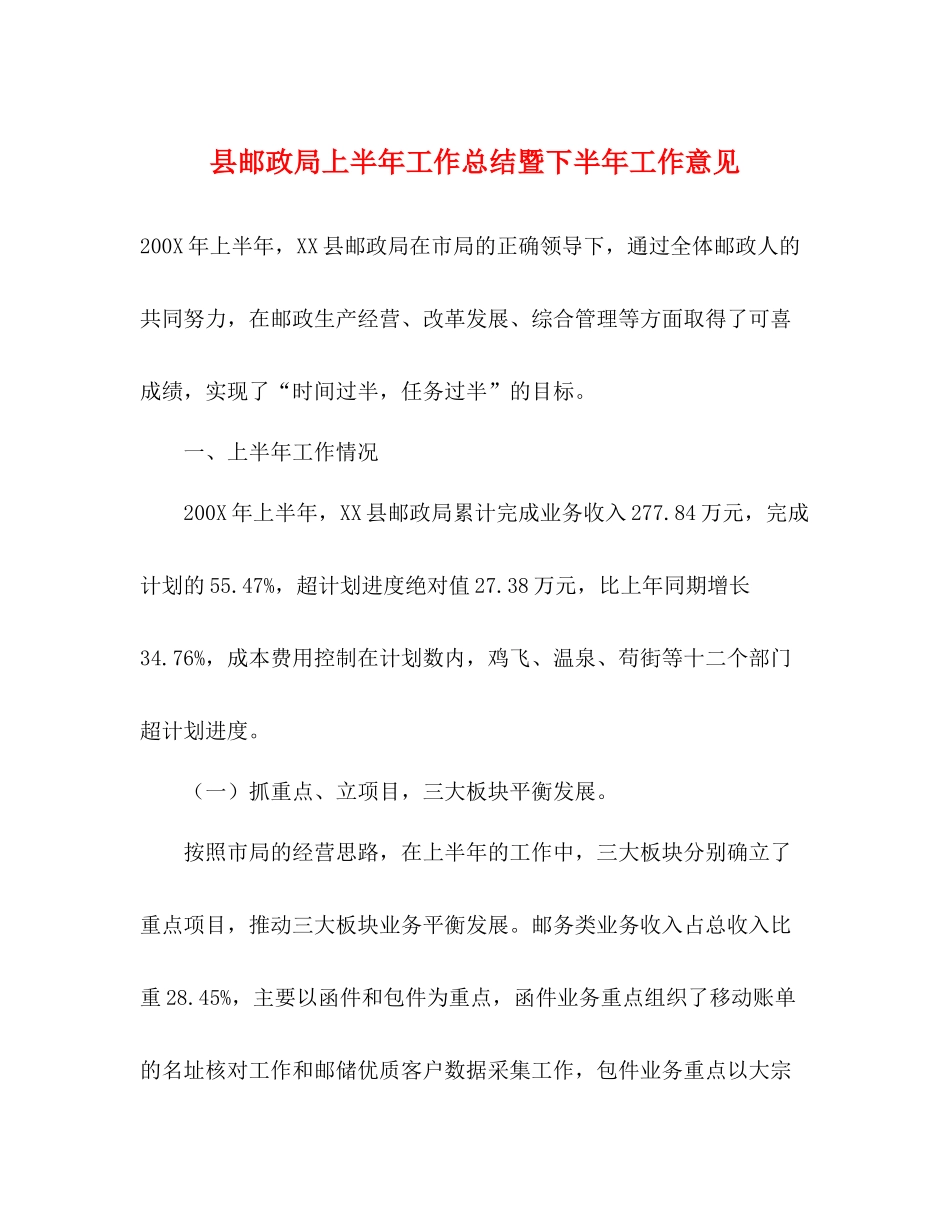 县邮政局上半年工作总结暨下半年工作意见

200X年上半年，XX县邮政局在市局的正确领导下，通过全体邮政人的共同努力，在邮政生产经营、改革发展、综合管理等方面取得了可喜成绩，实现了“时间过半，任务过半”的目标。

一、上半年工作情况

200X年上半年，XX县邮政局累计完成业务收入277.84万元，完成计划的55.47%，超计划进度绝对值27.38万元，比上年同期增长34.76%，成本费用控制在计划数内，鸡飞、温泉、苟街等十二个部门超计划进度。

（一）抓重点、立项目，三大板块平衡发展。

按照市局的经营思路，在上半年的工作中，三大板块分别确立了重点项目，推动三大板块业务平衡发展。邮务类业务收入占总收入比重28.45%，主要以函件和包件为重点，函件业务重点组织了移动账单的名址核对工作和邮储优质客户数据采集工作，包件业务重点以大宗